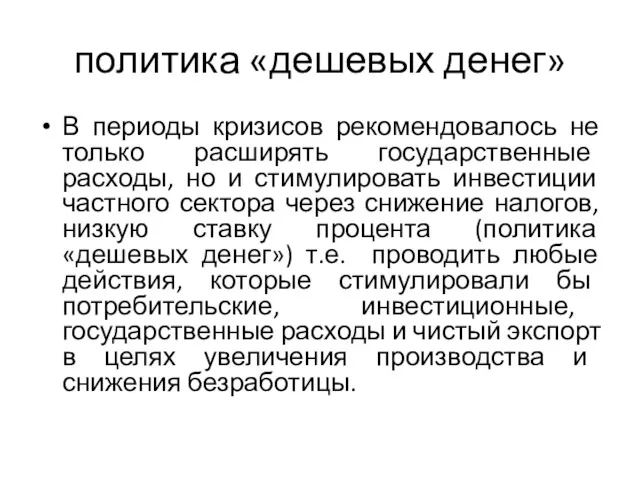 политика «дешевых денег»

• В периоды кризисов рекомендовалось не только расширять государственные расходы, но и стимулировать инвестиции частного сектора через снижение налогов, низкую ставку процента (политика «дешевых денег») т.е. проводить любые действия, которые стимулировали бы потребительские, инвестиционные, государственные расходы и чистый экспорт в целях увеличения производства и снижения безработицы.